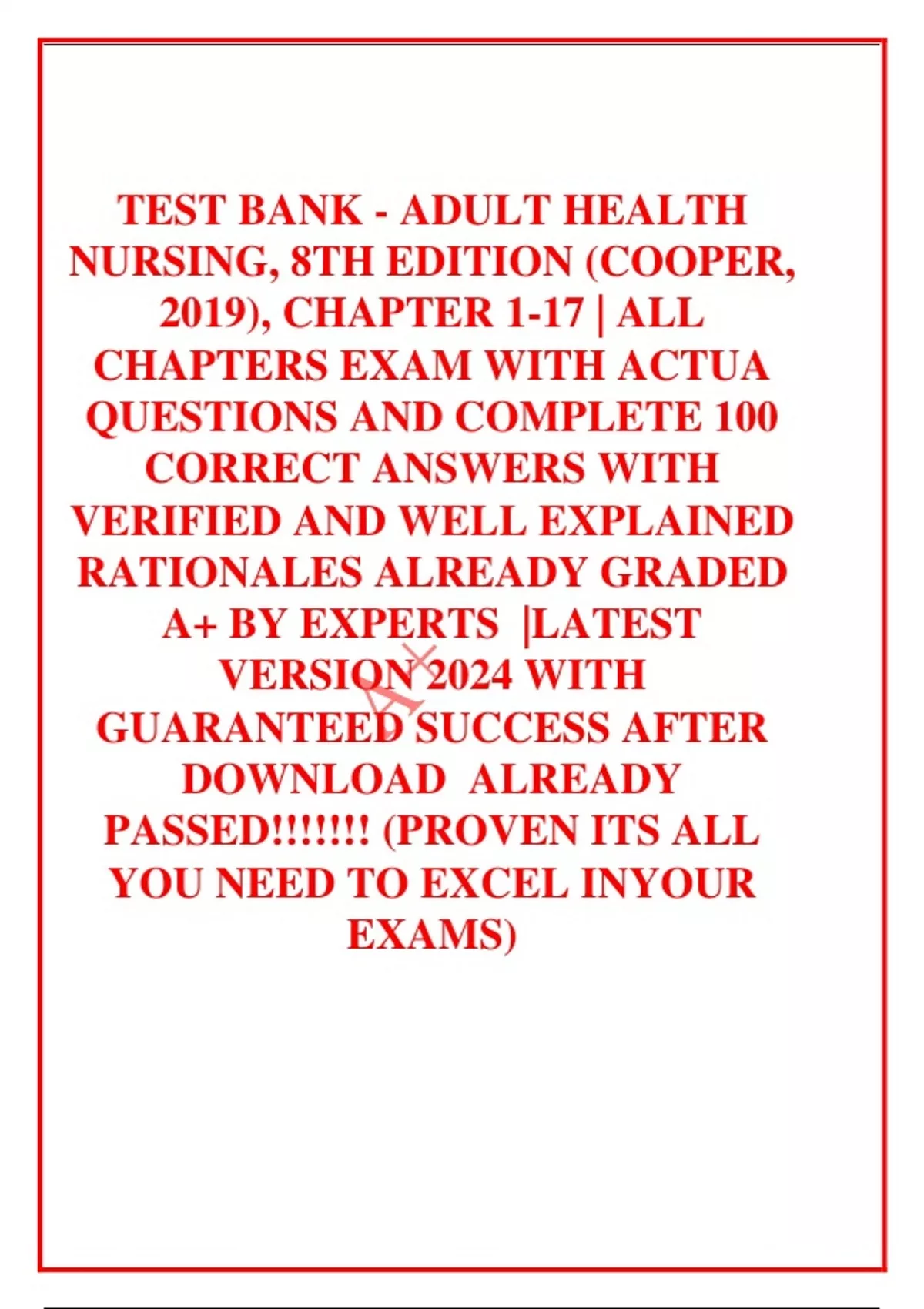 TEST BANK - ADULT HEALTH NURSING, 8TH EDITION (COOPER, 2019), CHAPTER 1-17 | ALL CHAPTERS EXAM WITH ACTUA QUESTIONS AND COMPLETE 100 CORRECT ANSWERS WITH VERIFIED AND WELL EXPLAINED RATIONALES ALREADY GRADED A+ BY EXPERTS |LATEST VERSION 2024 WITH GUARANTEED SUCCESS AFTER DOWNLOAD ALREADY PASSED!!!!!!! (PROVEN ITS ALL YOU NEED TO EXCEL INYOUR EXAMS)

A+